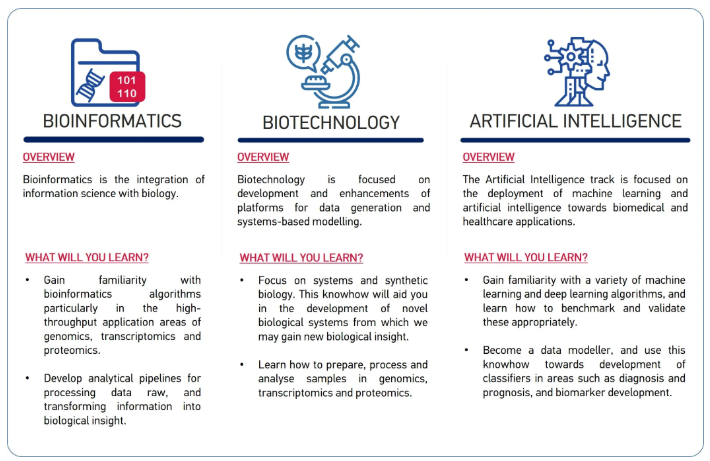 101
110

BIOINFORMATICS

OVERVIEW

Bioinformatics is the integration of information science with biology.

WHAT WILL YOU LEARN?

• Gain familiarity with bioinformatics algorithms particularly in the high-throughput application areas of genomics, transcriptomics and proteomics.

• Develop analytical pipelines for processing data raw, and transforming information into biological insight.

BIOTECHNOLOGY

OVERVIEW

Biotechnology is focused on development and enhancements of platforms for data generation and systems-based modelling.

WHAT WILL YOU LEARN?

• Focus on systems and synthetic biology. This knowhow will aid you in the development of novel biological systems from which we may gain new biological insight.

• Learn how to prepare, process and analyse samples in genomics, transcriptomics and proteomics.

ARTIFICIAL INTELLIGENCE

OVERVIEW

The Artificial Intelligence track is focused on the deployment of machine learning and artificial intelligence towards biomedical and healthcare applications.

WHAT WILL YOU LEARN?

• Gain familiarity with a variety of machine learning and deep learning algorithms, and learn how to benchmark and validate these appropriately.

• Become a data modeller, and use this knowhow towards development of classifiers in areas such as diagnosis and prognosis, and biomarker development.